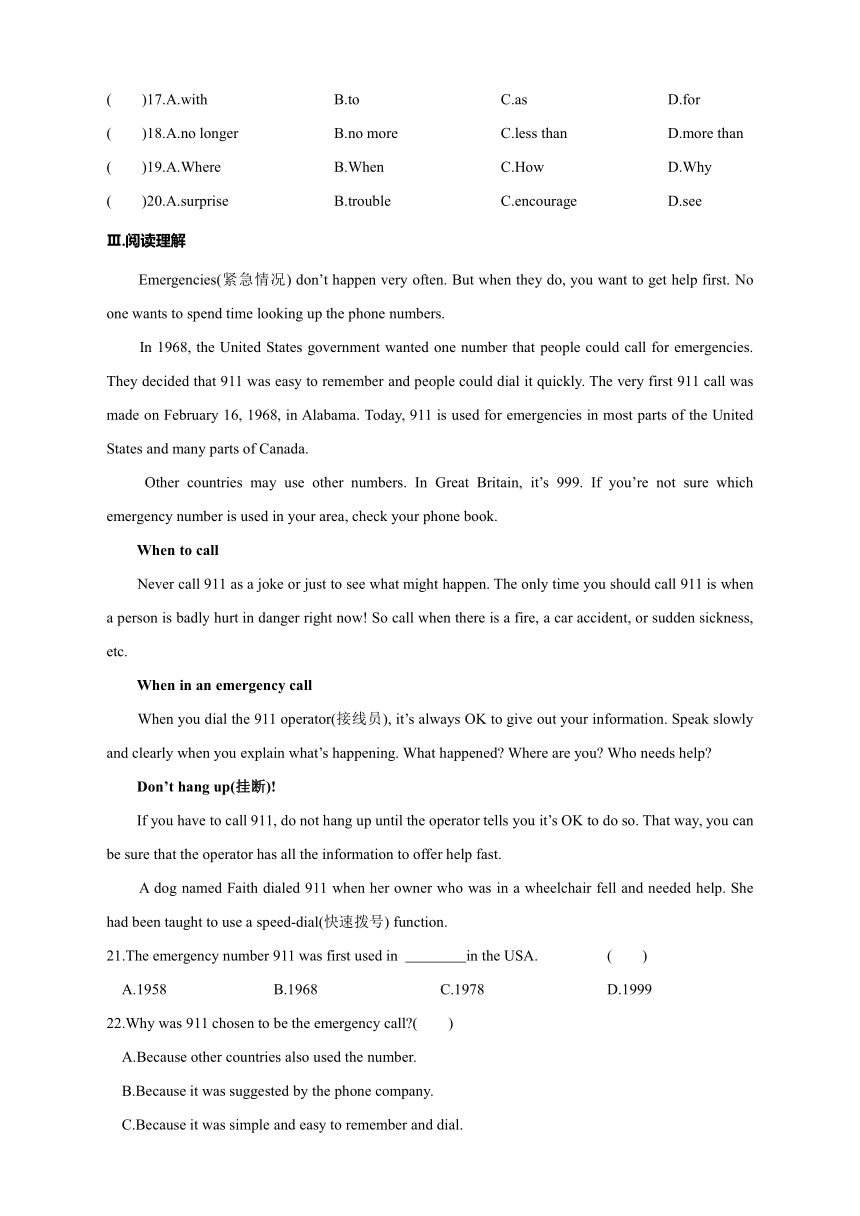 (　　)17.A.with　　B.to　　C.as　　D.for

(　　)18.A.no longer　　B.no more　　C.less than　　D.more than

(　　)19.A.Where　　B.When　　C.How　　D.Why

(　　)20.A.surprise　　B.trouble　　C.encourage　　D.see

Ⅲ.阅读理解

Emergencies(紧急情况) don’t happen very often. But when they do, you want to get help first. No one wants to spend time looking up the phone numbers.

In 1968, the United States government wanted one number that people could call for emergencies. They decided that 911 was easy to remember and people could dial it quickly. The very first 911 call was made on February 16, 1968, in Alabama. Today, 911 is used for emergencies in most parts of the United States and many parts of Canada.

Other countries may use other numbers. In Great Britain, it’s 999. If you’re not sure which emergency number is used in your area, check your phone book.

When to call

Never call 911 as a joke or just to see what might happen. The only time you should call 911 is when a person is badly hurt in danger right now! So call when there is a fire, a car accident, or sudden sickness, etc.

When in an emergency call

When you dial the 911 operator(接线员), it’s always OK to give out your information. Speak slowly and clearly when you explain what’s happening. What happened? Where are you? Who needs help?

Don’t hang up(挂断)!

If you have to call 911, do not hang up until the operator tells you it’s OK to do so. That way, you can be sure that the operator has all the information to offer help fast.

A dog named Faith dialed 911 when her owner who was in a wheelchair fell and needed help. She had been taught to use a speed-dial(快速拨号) function.

21.The emergency number 911 was first used in ________in the USA.　　(　　)

A.1958　　B.1968　　C.1978　　D.1999

22.Why was 911 chosen to be the emergency call?(　　)

A.Because other countries also used the number.

B.Because it was suggested by the phone company.

C.Because it was simple and easy to remember and dial.